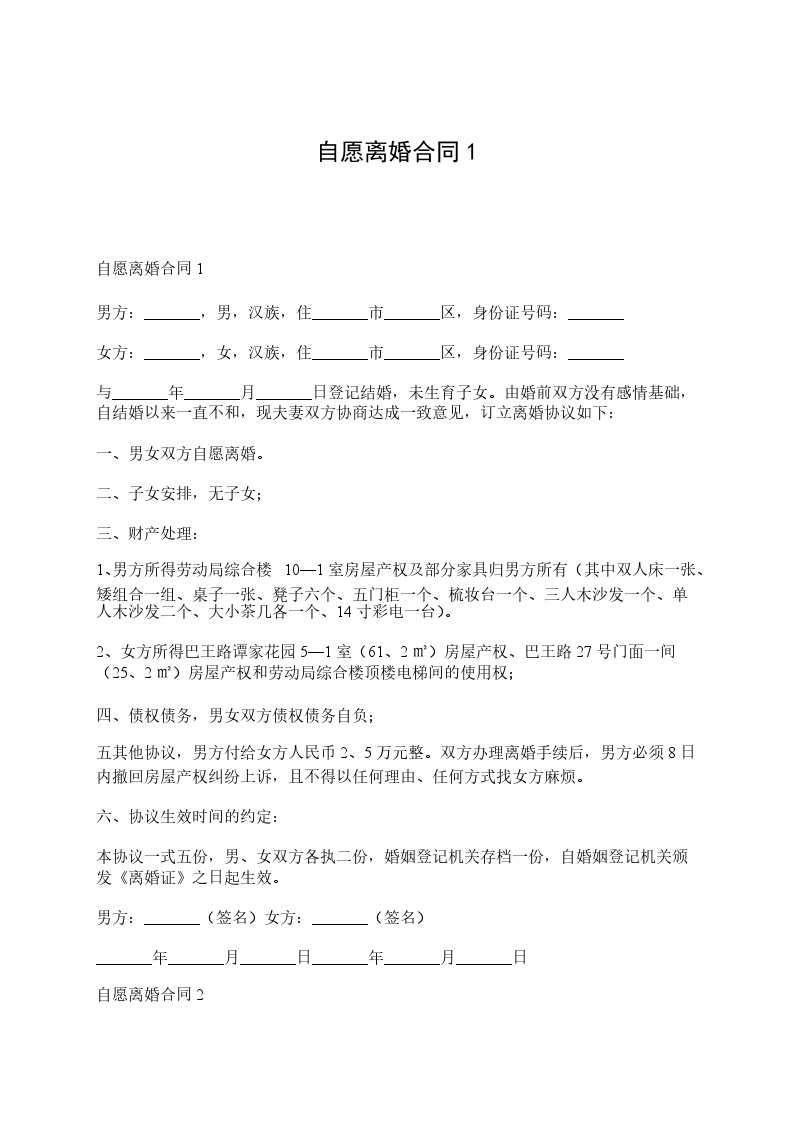 自愿离婚合同 1

自愿离婚合同 1

男方：\_\_\_\_\_\_\_，男，汉族，住\_\_\_\_\_\_\_市\_\_\_\_\_\_\_区，身份证号码：\_\_\_\_\_\_\_

女方：\_\_\_\_\_\_\_，女，汉族，住\_\_\_\_\_\_\_市\_\_\_\_\_\_\_区，身份证号码：\_\_\_\_\_\_\_

与\_\_\_\_\_\_\_年\_\_\_\_\_\_\_月\_\_\_\_\_\_\_日登记结婚，未生育子女。由婚前双方没有感情基础，自结婚以来一直不和，现夫妻双方协商达成一致意见，订立离婚协议如下：

一、男女双方自愿离婚。

二、子女安排，无子女；

三、财产处理：

1、男方所得劳动局综合楼 10—1 室房屋产权及部分家具归男方所有（其中双人床一张、矮组合一组、桌子一张、凳子六个、五门柜一个、梳妆台一个、三人木沙发一个、单人木沙发二个、大小茶几各一个、14 寸彩电一台）。

2、女方所得巴王路谭家花园 5—1 室（61、2 ㎡）房屋产权、巴王路 27 号门面一间（25、2 ㎡）房屋产权和劳动局综合楼顶楼电梯间的使用权；

四、债权债务，男女双方债权债务自负；

五其他协议，男方付给女方人民币 2、5 万元整。双方办理离婚手续后，男方必须 8 日内撤回房屋产权纠纷上诉，且不得以任何理由、任何方式找女方麻烦。

六、协议生效时间的约定：

本协议一式五份，男、女双方各执二份，婚姻登记机关存档一份，自婚姻登记机关颁发《离婚证》之日起生效。

男方：\_\_\_\_\_\_\_（签名）女方：\_\_\_\_\_\_\_（签名）

\_\_\_\_\_\_\_年\_\_\_\_\_\_\_月\_\_\_\_\_\_\_日\_\_\_\_\_\_\_年\_\_\_\_\_\_\_月\_\_\_\_\_\_\_日

自愿离婚合同 2